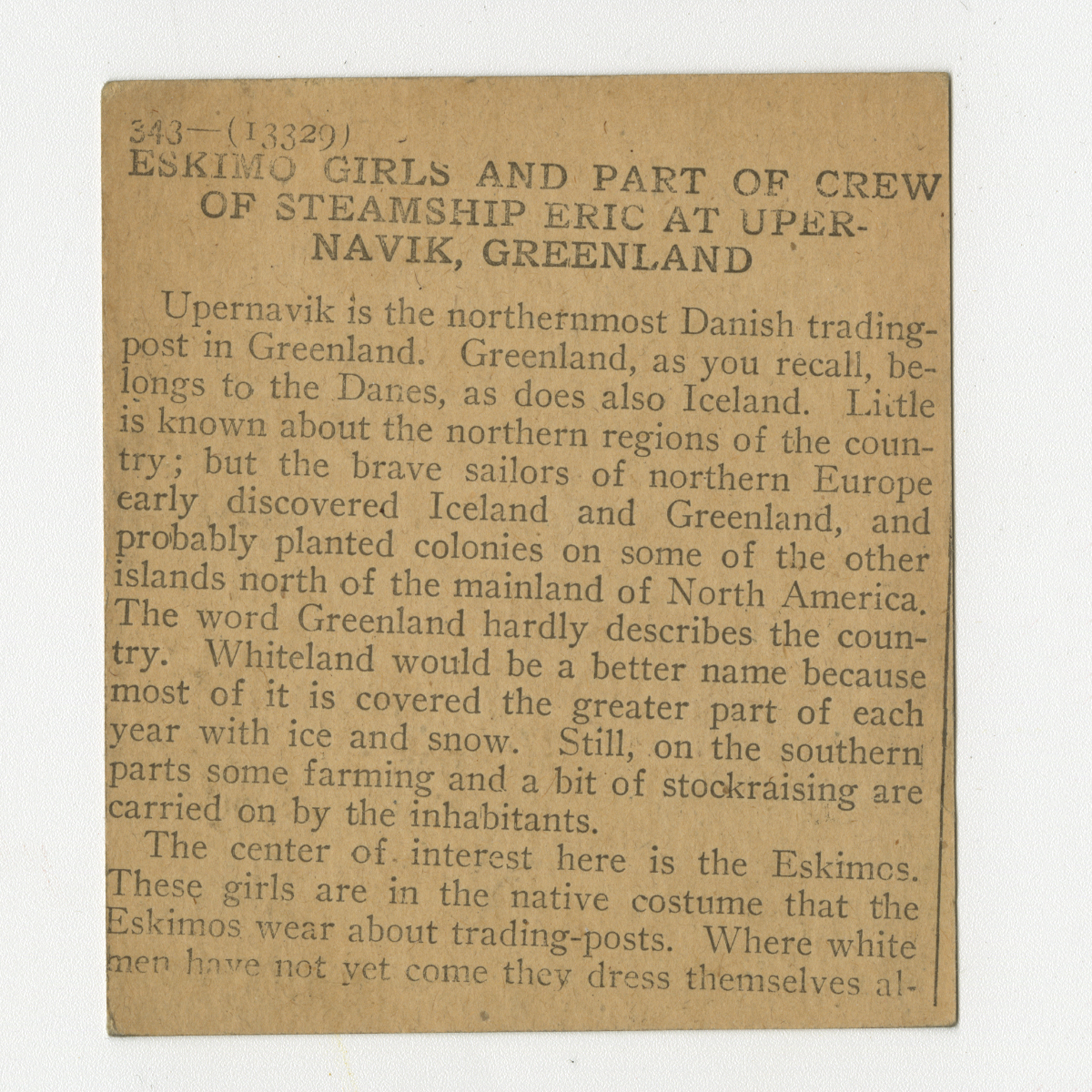 343—(13329)
ESKIMO GIRLS AND PART OF CREW OF STEAMSHIP ERIC AT UPERNAVIK, GREENLAND

Upernavik is the northernmost Danish trading-post in Greenland. Greenland, as you recall, belongs to the Danes, as does also Iceland. Little is known about the northern regions of the country; but the brave sailors of northern Europe early discovered Iceland and Greenland, and probably planted colonies on some of the other islands north of the mainland of North America. The word Greenland hardly describes the country. Whiteland would be a better name because most of it is covered the greater part of each year with ice and snow. Still, on the southern parts some farming and a bit of stockraising are carried on by the inhabitants.

The center of interest here is the Eskimos. These girls are in the native costume that the Eskimos wear about trading-posts. Where white men have not yet come they dress themselves al-